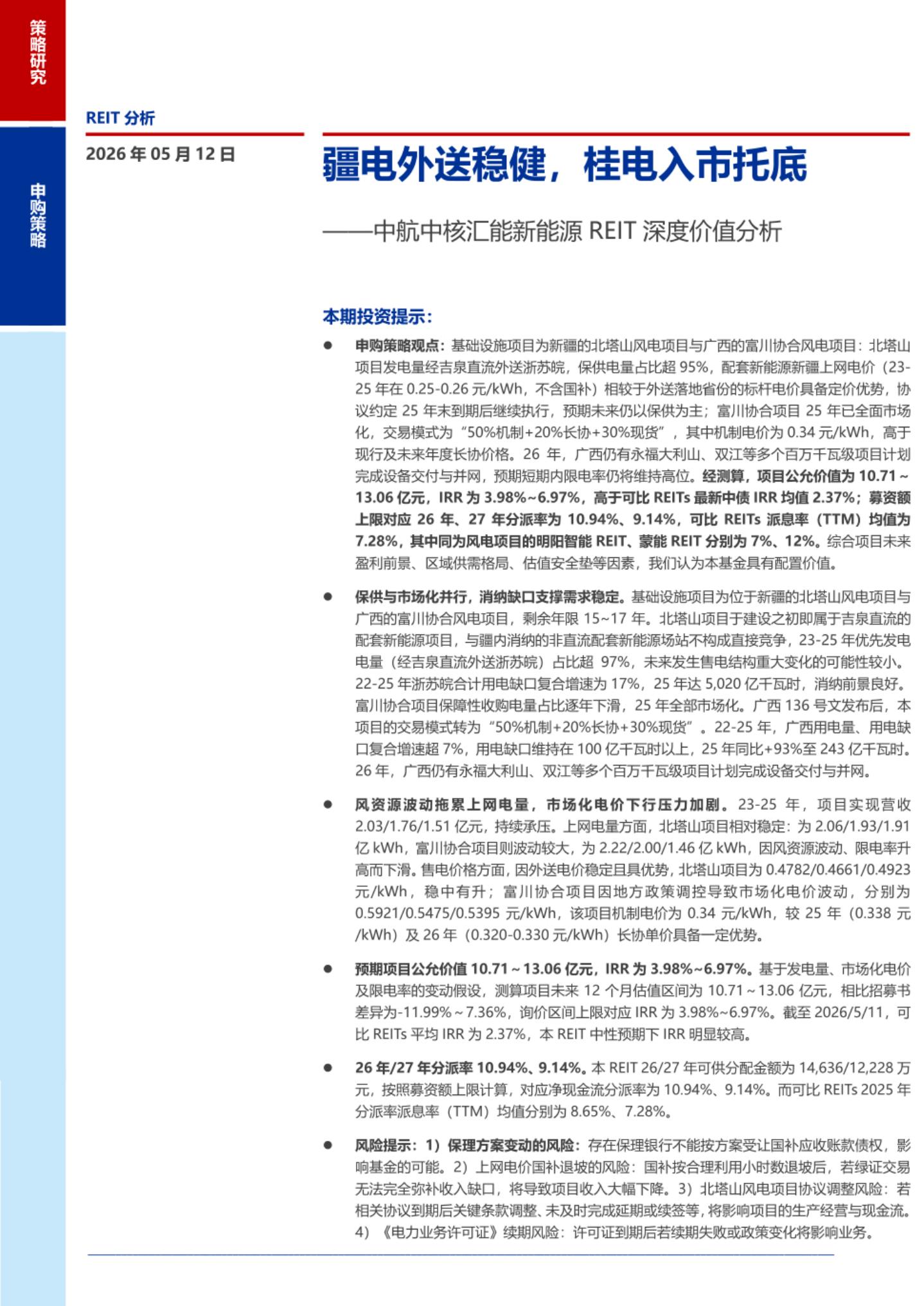 策略研究

申购策略

REIT 分析

2026 年 05 月 12 日

疆电外送稳健，桂电入市托底

——中航中核汇能新能源 REIT 深度价值分析

本期投资提示：

● 申购策略观点：基础设施项目为新疆的北塔山风电项目与广西的富川协合风电项目：北塔山项目发电量经吉泉直流外送浙苏皖，保供电量占比超 95%，配套新能源新疆上网电价（23-25 年在 0.25-0.26 元/kWh，不含国补）相较于外送落地省份的标杆电价具备定价优势，协议约定 25 年末到期后继续执行，预期未来仍以保供为主；富川协合项目 25 年已全面市场化，交易模式为“50%机制+20%长协+30%现货”，其中机制电价为 0.34 元/kWh，高于现行及未来年度长协价格。26 年，广西仍有永福大利山、双江等多个百万千瓦级项目计划完成设备交付与并网，预期短期内限电率仍将维持高位。经测算，项目公允价值为 10.71～13.06 亿元，IRR 为 3.98%~6.97%，高于可比 REITs 最新中债 IRR 均值 2.37%；募资额上限对应 26 年、27 年分派率为 10.94%、9.14%，可比 REITs 派息率（TTM）均值为 7.28%，其中同为风电项目的明阳智能 REIT、蒙能 REIT 分别为 7%、12%。综合项目未来盈利前景、区域供需格局、估值安全垫等因素，我们认为本基金具有配置价值。

● 保供与市场化并行，消纳缺口支撑需求稳定。基础设施项目为位于新疆的北塔山风电项目与广西的富川协合风电项目，剩余年限 15~17 年。北塔山项目于建设之初即属于吉泉直流的配套新能源项目，与疆内消纳的非直流配套新能源场站不构成直接竞争，23-25 年优先发电电量（经吉泉直流外送浙苏皖）占比超 97%，未来发生售电结构重大变化的可能性较小。22-25 年浙苏皖合计用电缺口复合增速为 17%，25 年达 5,020 亿千瓦时，消纳前景良好。富川协合项目保障性收购电量占比逐年下滑，25 年全部市场化。广西 136 号文发布后，本项目的交易模式转为“50%机制+20%长协+30%现货”。22-25 年，广西用电量、用电缺口复合增速超 7%，用电缺口维持在 100 亿千瓦时以上，25 年同比+93%至 243 亿千瓦时。26 年，广西仍有永福大利山、双江等多个百万千瓦级项目计划完成设备交付与并网。

● 风资源波动拖累上网电量，市场化电价下行压力加剧。23-25 年，项目实现营收 2.03/1.76/1.51 亿元，持续承压。上网电量方面，北塔山项目相对稳定：为 2.06/1.93/1.91 亿 kWh，富川协合项目则波动较大，为 2.22/2.00/1.46 亿 kWh，因风资源波动、限电率升高而下滑。售电价格方面，因外送电价稳定且具优势，北塔山项目为 0.4782/0.4661/0.4923 元/kWh，稳中有升；富川协合项目因地方政策调控导致市场化电价波动，分别为 0.5921/0.5475/0.5395 元/kWh，该项目机制电价为 0.34 元/kWh，较 25 年（0.338 元/kWh）及 26 年（0.320-0.330 元/kWh）长协单价具备一定优势。

● 预期项目公允价值 10.71～13.06 亿元，IRR 为 3.98%~6.97%。基于发电量、市场化电价及限电率的变动假设，测算项目未来 12 个月估值区间为 10.71～13.06 亿元，相比招募书差异为-11.99%～7.36%，询价区间上限对应 IRR 为 3.98%~6.97%。截至 2026/5/11，可比 REITs 平均 IRR 为 2.37%，本 REIT 中性预期下 IRR 明显较高。

● 26 年/27 年分派率 10.94%、9.14%。本 REIT 26/27 年可供分配金额为 14,636/12,228 万元，按照募资额上限计算，对应净现金流分派率为 10.94%、9.14%。而可比 REITs 2025 年分派率派息率（TTM）均值分别为 8.65%、7.28%。

● 风险提示：1）保理方案变动的风险：存在保理银行不能按方案受让国补应收账款债权，影响基金的可能。2）上网电价国补退坡的风险：国补按合理利用小时数退坡后，若绿证交易无法完全弥补收入缺口，将导致项目收入大幅下降。3）北塔山风电项目协议调整风险：若相关协议到期后关键条款调整、未及时完成延期或续签等，将影响项目的生产经营与现金流。4）《电力业务许可证》续期风险：许可证到期后若续期失败或政策变化将影响业务。